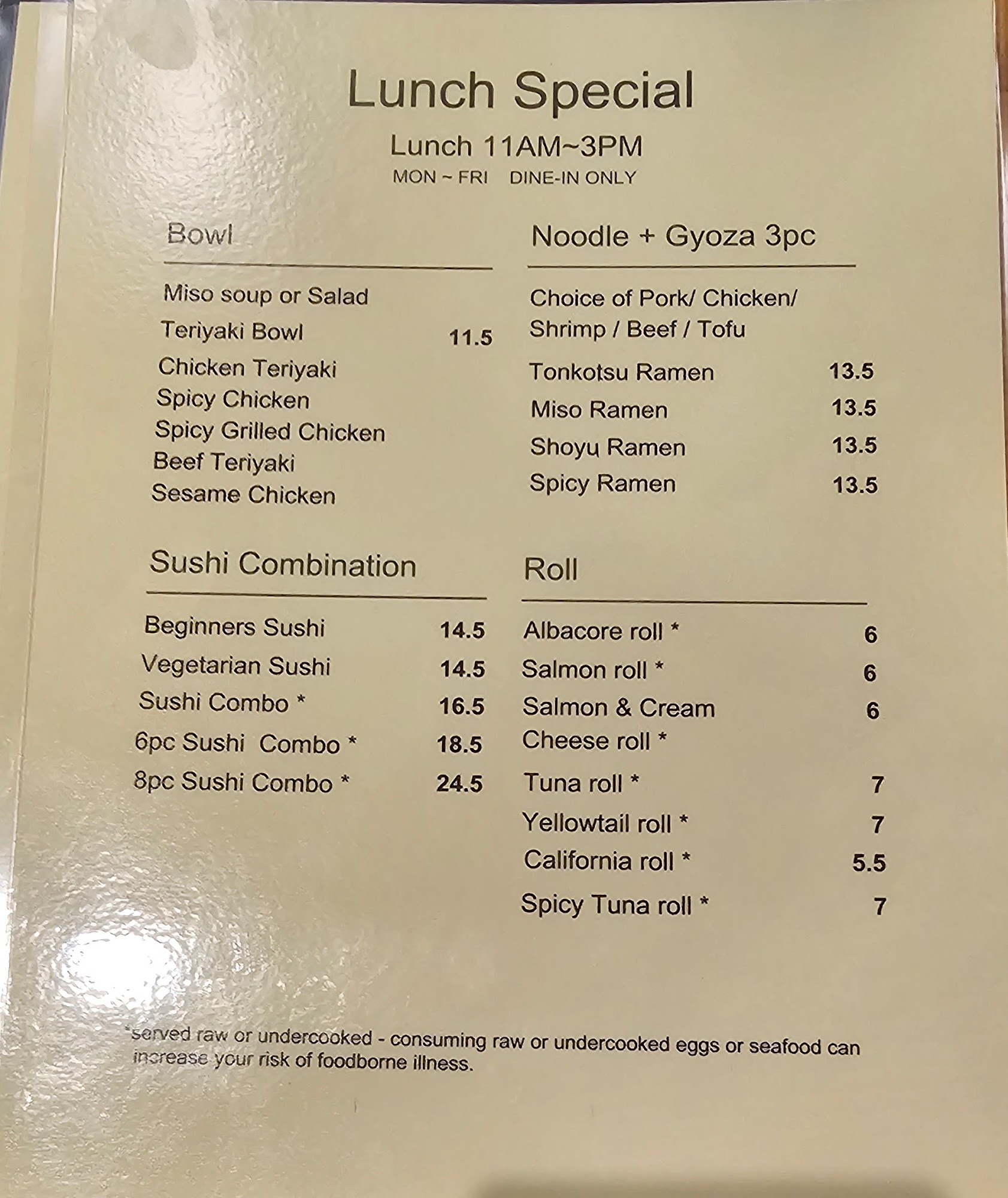 Lunch Special

Lunch 11AM~3PM

MON ~ FRI   DINE-IN ONLY

Bowl

Miso soup or Salad

Teriyaki Bowl 11.5

Chicken Teriyaki
Spicy Chicken
Spicy Grilled Chicken
Beef Teriyaki
Sesame Chicken

Sushi Combination

Beginners Sushi 14.5
Vegetarian Sushi 14.5
Sushi Combo * 16.5
6pc Sushi Combo * 18.5
8pc Sushi Combo * 24.5

Noodle + Gyoza 3pc

Choice of Pork/ Chicken/ Shrimp / Beef / Tofu

Tonkotsu Ramen 13.5
Miso Ramen 13.5
Shoyu Ramen 13.5
Spicy Ramen 13.5

Roll

Albacore roll * 6
Salmon roll * 6
Salmon & Cream Cheese roll * 6
Tuna roll * 7
Yellowtail roll * 7
California roll * 5.5
Spicy Tuna roll * 7

*served raw or undercooked - consuming raw or undercooked eggs or seafood can increase your risk of foodborne illness.